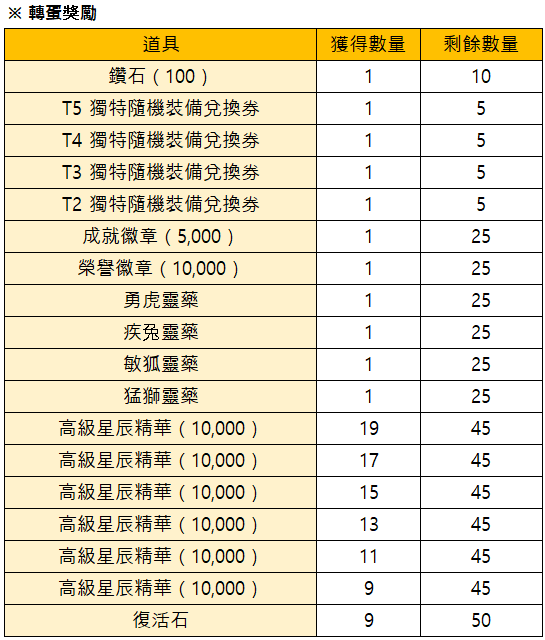 ※ 轉蛋獎勵

| 道具 | 獲得數量 | 剩餘數量 |
|---|---|---|
| 鑽石（100） | 1 | 10 |
| T5 獨特隨機裝備兌換券 | 1 | 5 |
| T4 獨特隨機裝備兌換券 | 1 | 5 |
| T3 獨特隨機裝備兌換券 | 1 | 5 |
| T2 獨特隨機裝備兌換券 | 1 | 5 |
| 成就徽章（5,000） | 1 | 25 |
| 榮譽徽章（10,000） | 1 | 25 |
| 勇虎靈藥 | 1 | 25 |
| 疾兔靈藥 | 1 | 25 |
| 敏狐靈藥 | 1 | 25 |
| 猛獅靈藥 | 1 | 25 |
| 高級星辰精華（10,000） | 19 | 45 |
| 高級星辰精華（10,000） | 17 | 45 |
| 高級星辰精華（10,000） | 15 | 45 |
| 高級星辰精華（10,000） | 13 | 45 |
| 高級星辰精華（10,000） | 11 | 45 |
| 高級星辰精華（10,000） | 9 | 45 |
| 復活石 | 9 | 50 |